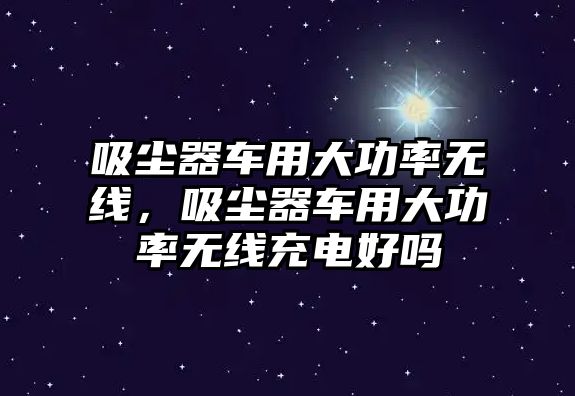 吸尘器车用大功率无线，吸尘器车用大功率无线充电好吗